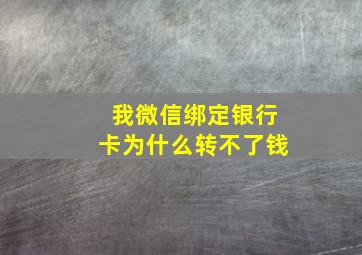 我微信绑定银行卡为什么转不了钱